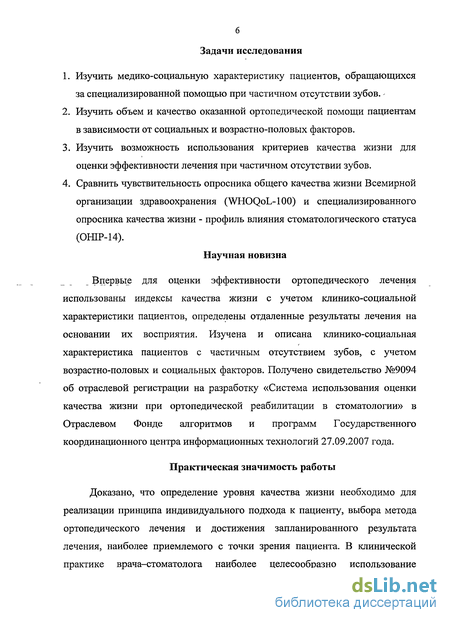 6

Задачи исследования

1. Изучить медико-социальную характеристику пациентов, обращающихся за специализированной помощью при частичном отсутствии зубов.
2. Изучить объем и качество оказанной ортопедической помощи пациентам в зависимости от социальных и возрастно-половых факторов.
3. Изучить возможность использования критериев качества жизни для оценки эффективности лечения при частичном отсутствии зубов.
4. Сравнить чувствительность опросника общего качества жизни Всемирной организации здравоохранения (WHOQoL-100) и специализированного опросника качества жизни - профиль влияния стоматологического статуса (OHIP-14).

Научная новизна

Впервые для оценки эффективности ортопедического лечения использованы индексы качества жизни с учетом клинико-социальной характеристики пациентов, определены отдаленные результаты лечения на основании их восприятия. Изучена и описана клинико-социальная характеристика пациентов с частичным отсутствием зубов, с учетом возрастно-половых и социальных факторов. Получено свидетельство №9094 об отраслевой регистрации на разработку «Система использования оценки качества жизни при ортопедической реабилитации в стоматологии» в Отраслевом Фонде алгоритмов и программ Государственного координационного центра информационных технологий 27.09.2007 года.

Практическая значимость работы

Доказано, что определение уровня качества жизни необходимо для реализации принципа индивидуального подхода к пациенту, выбора метода ортопедического лечения и достижения запланированного результата лечения, наиболее приемлемого с точки зрения пациента. В клинической практике врача–стоматолога наиболее целесообразно использование

dsLib.net
библиотека диссертаций